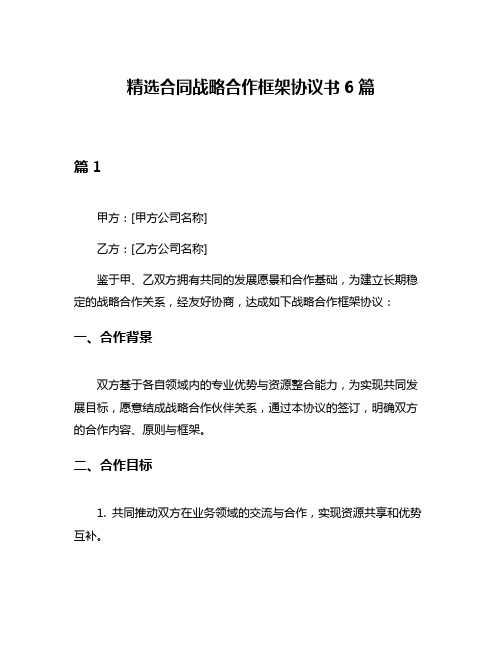 精选合同战略合作框架协议书 6 篇

篇 1

甲方：[甲方公司名称]

乙方：[乙方公司名称]

鉴于甲、乙双方拥有共同的发展愿景和合作基础，为建立长期稳定的战略合作关系，经友好协商，达成如下战略合作框架协议：

一、合作背景

双方基于各自领域内的专业优势与资源整合能力，为实现共同发展目标，愿意结成战略合作伙伴关系，通过本协议的签订，明确双方的合作内容、原则与框架。

二、合作目标

1. 共同推动双方在业务领域的交流与合作，实现资源共享和优势互补。